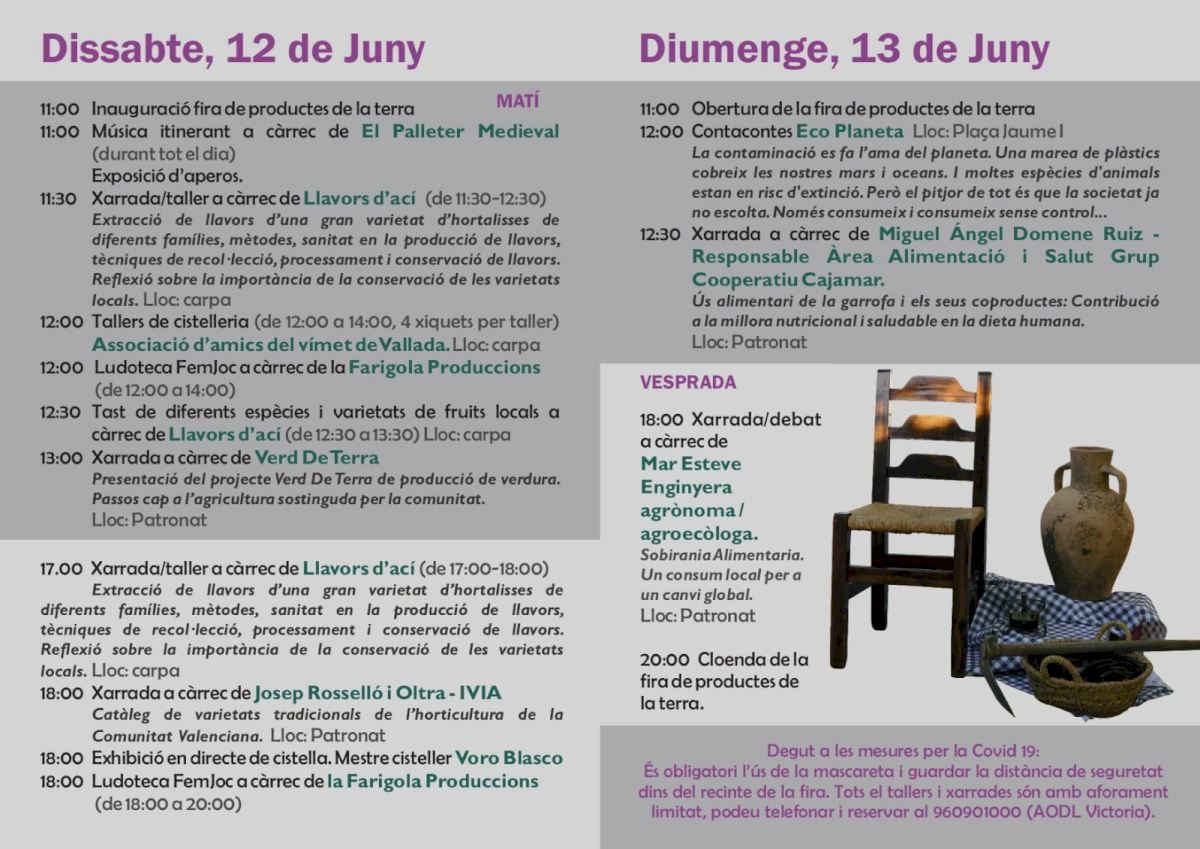 Dissabte, 12 de Juny

MATÍ

11:00 Inauguració fira de productes de la terra
11:00 Música itinerant a càrrec de El Palleter Medieval (durant tot el dia)
Exposició d'aperos.
11:30 Xarrada/taller a càrrec de Llavors d'ací (de 11:30-12:30)
Extracció de llavors d'una gran varietat d'hortalisses de diferents famílies, mètodes, sanitat en la producció de llavors, tècniques de recol·lecció, processament i conservació de llavors. Reflexió sobre la importància de la conservació de les varietats locals. Lloc: carpa
12:00 Tallers de cistelleria (de 12:00 a 14:00, 4 xiquets per taller)
Associació d'amics del vímet de Vallada. Lloc: carpa
12:00 Ludoteca FemJoc a càrrec de la Farigola Produccions (de 12:00 a 14:00)
12:30 Tast de diferents espècies i varietats de fruits locals a càrrec de Llavors d'ací (de 12:30 a 13:30) Lloc: carpa
13:00 Xarrada a càrrec de Verd De Terra
Presentació del projecte Verd De Terra de producció de verdura. Passos cap a l'agricultura sostinguda per la comunitat.
Lloc: Patronat

17.00 Xarrada/taller a càrrec de Llavors d'ací (de 17:00-18:00)
Extracció de llavors d'una gran varietat d'hortalisses de diferents famílies, mètodes, sanitat en la producció de llavors, tècniques de recol·lecció, processament i conservació de llavors. Reflexió sobre la importància de la conservació de les varietats locals. Lloc: carpa
18:00 Xarrada a càrrec de Josep Rosselló i Oltra - IVIA
Catàleg de varietats tradicionals de l'horticultura de la Comunitat Valenciana. Lloc: Patronat
18:00 Exhibició en directe de cistella. Mestre cisteller Voro Blasco
18:00 Ludoteca FemJoc a càrrec de la Farigola Produccions (de 18:00 a 20:00)

Diumenge, 13 de Juny

11:00 Obertura de la fira de productes de la terra
12:00 Contacontes Eco Planeta Lloc: Plaça Jaume I
La contaminació es fa l'ama del planeta. Una marea de plàstics cobreix les nostres mars i oceans. I moltes espècies d'animals estan en risc d'extinció. Però el pitjor de tot és que la societat ja no escolta. Només consumeix i consumeix sense control...
12:30 Xarrada a càrrec de Miguel Ángel Domene Ruiz - Responsable Àrea Alimentació i Salut Grup Cooperatiu Cajamar.
Ús alimentari de la garrofa i els seus coproductes: Contribució a la millora nutricional i saludable en la dieta humana.
Lloc: Patronat

VESPRADA

18:00 Xarrada/debat a càrrec de Mar Esteve Enginyera agrònoma / agroecòloga.
Sobirania Alimentaria. Un consum local per a un canvi global.
Lloc: Patronat

20:00 Cloenda de la fira de productes de la terra.

Degut a les mesures per la Covid 19:
És obligatori l'ús de la mascareta i guardar la distància de seguretat dins del recinte de la fira. Tots el tallers i xarrades són amb aforament limitat, podeu telefonar i reservar al 960901000 (AODL Victoria).